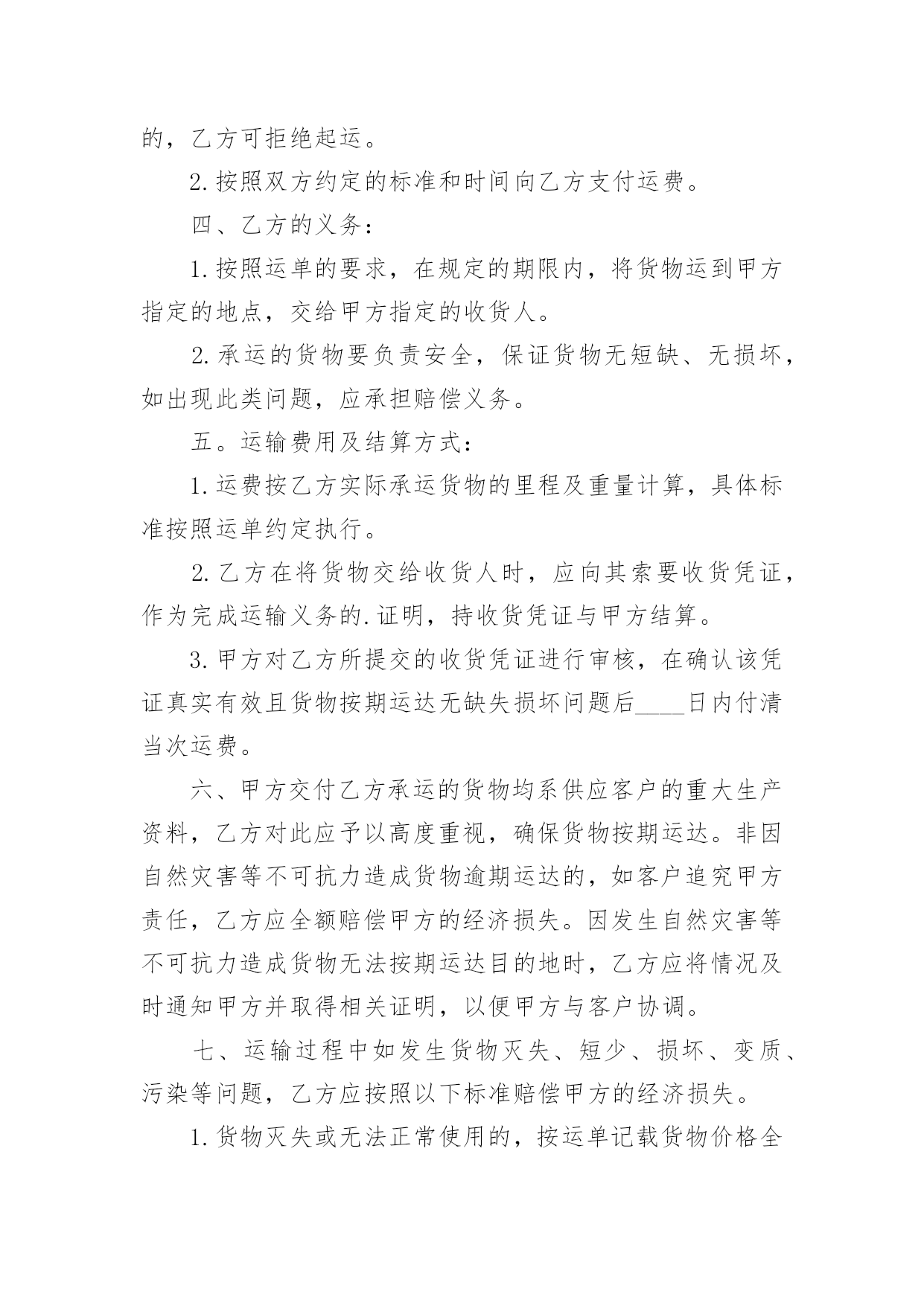 的，乙方可拒绝起运。

2.按照双方约定的标准和时间向乙方支付运费。

四、乙方的义务：

1.按照运单的要求，在规定的期限内，将货物运到甲方指定的地点，交给甲方指定的收货人。

2.承运的货物要负责安全，保证货物无短缺、无损坏，如出现此类问题，应承担赔偿义务。

五。运输费用及结算方式：

1.运费按乙方实际承运货物的里程及重量计算，具体标准按照运单约定执行。

2.乙方在将货物交给收货人时，应向其索要收货凭证，作为完成运输义务的.证明，持收货凭证与甲方结算。

3.甲方对乙方所提交的收货凭证进行审核，在确认该凭证真实有效且货物按期运达无缺失损坏问题后____日内付清当次运费。

六、甲方交付乙方承运的货物均系供应客户的重大生产资料，乙方对此应予以高度重视，确保货物按期运达。非因自然灾害等不可抗力造成货物逾期运达的，如客户追究甲方责任，乙方应全额赔偿甲方的经济损失。因发生自然灾害等不可抗力造成货物无法按期运达目的地时，乙方应将情况及时通知甲方并取得相关证明，以便甲方与客户协调。

七、运输过程中如发生货物灭失、短少、损坏、变质、污染等问题，乙方应按照以下标准赔偿甲方的经济损失。

1.货物灭失或无法正常使用的，按运单记载货物价格全